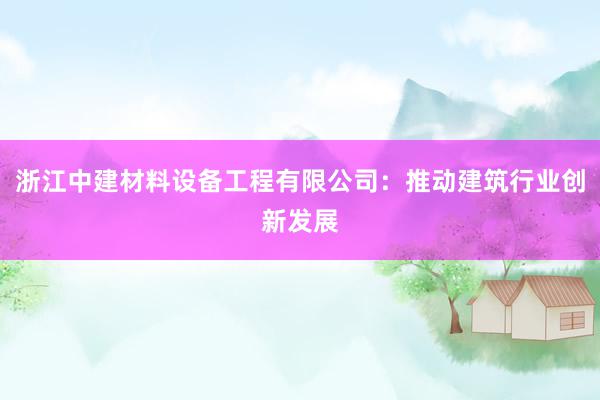 浙江中建材料设备工程有限公司：推动建筑行业创新发展